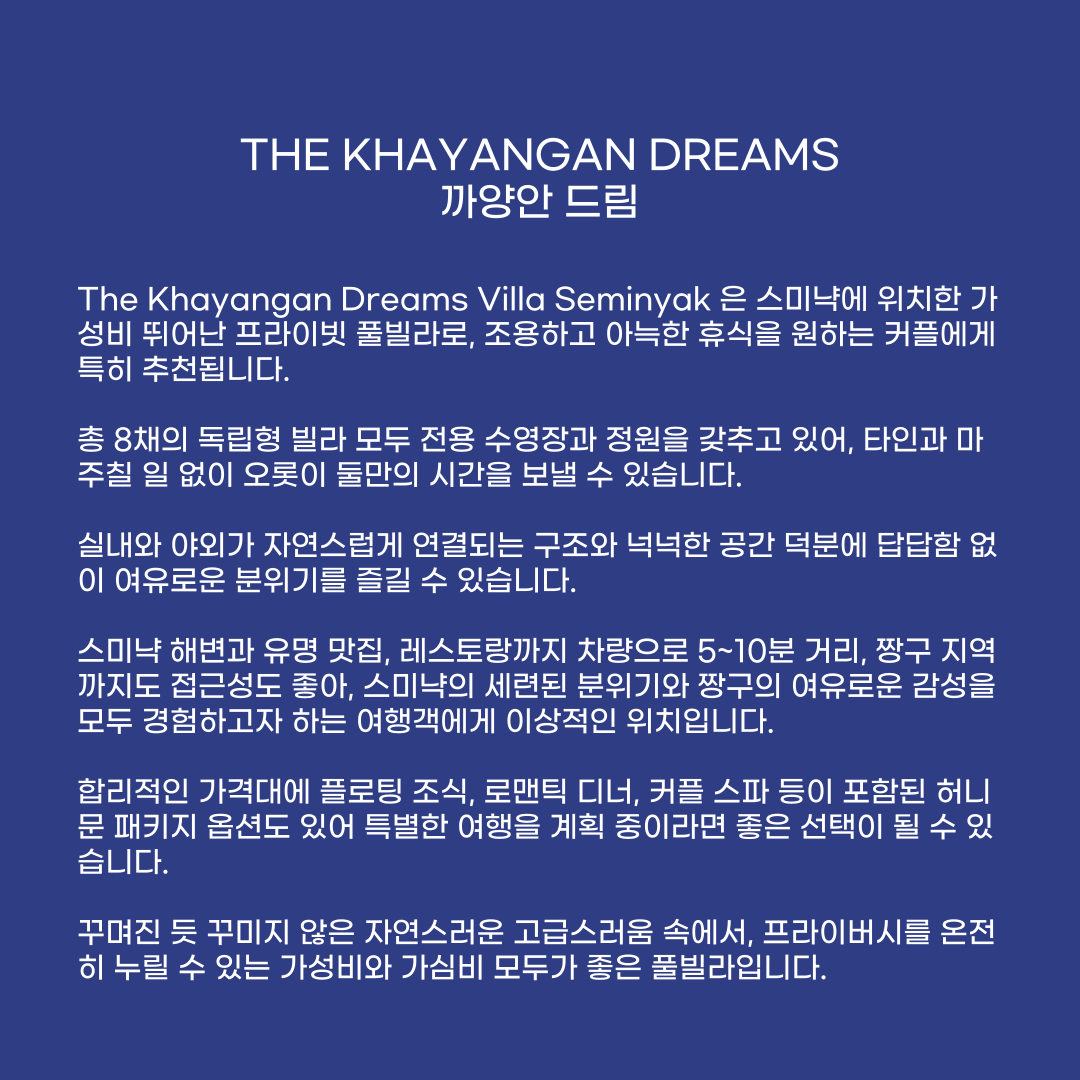 THE KHAYANGAN DREAMS
까양안 드림

The Khayangan Dreams Villa Seminyak 은 스미냑에 위치한 가성비 뛰어난 프라이빗 풀빌라로, 조용하고 아늑한 휴식을 원하는 커플에게 특히 추천됩니다.

총 8채의 독립형 빌라 모두 전용 수영장과 정원을 갖추고 있어, 타인과 마주칠 일 없이 오롯이 둘만의 시간을 보낼 수 있습니다.

실내와 야외가 자연스럽게 연결되는 구조와 넉넉한 공간 덕분에 답답함 없이 여유로운 분위기를 즐길 수 있습니다.

스미냑 해변과 유명 맛집, 레스토랑까지 차량으로 5~10분 거리, 짱구 지역까지도 접근성도 좋아, 스미냑의 세련된 분위기와 짱구의 여유로운 감성을 모두 경험하고자 하는 여행객에게 이상적인 위치입니다.

합리적인 가격대에 플로팅 조식, 로맨틱 디너, 커플 스파 등이 포함된 허니문 패키지 옵션도 있어 특별한 여행을 계획 중이라면 좋은 선택이 될 수 있습니다.

꾸며진 듯 꾸미지 않은 자연스러운 고급스러움 속에서, 프라이버시를 온전히 누릴 수 있는 가성비와 가심비 모두가 좋은 풀빌라입니다.